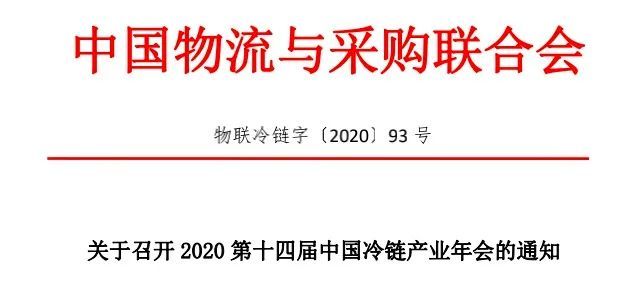 中国物流与采购联合会

物联冷链字〔2020〕93 号

关于召开 2020 第十四届中国冷链产业年会的通知